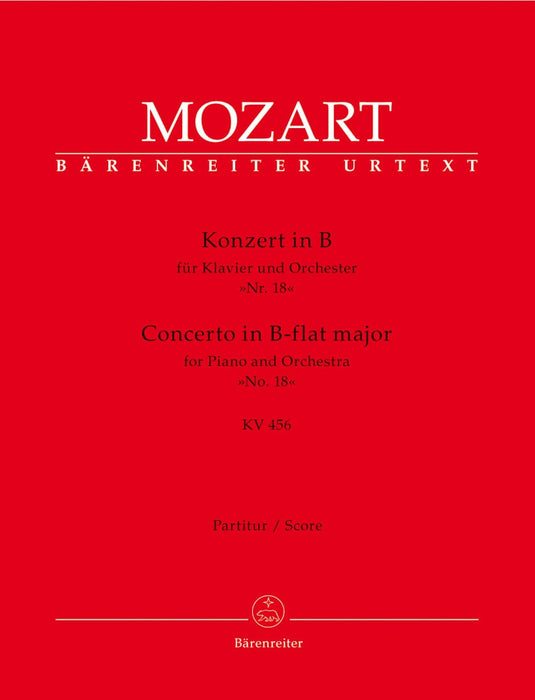 MOZART
BÄRENREITER URTEXT

Konzert in B
für Klavier und Orchester
»Nr. 18«
Concerto in B-flat major
for Piano and Orchestra
»No. 18«

KV 456

Partitur / Score

Bärenreiter